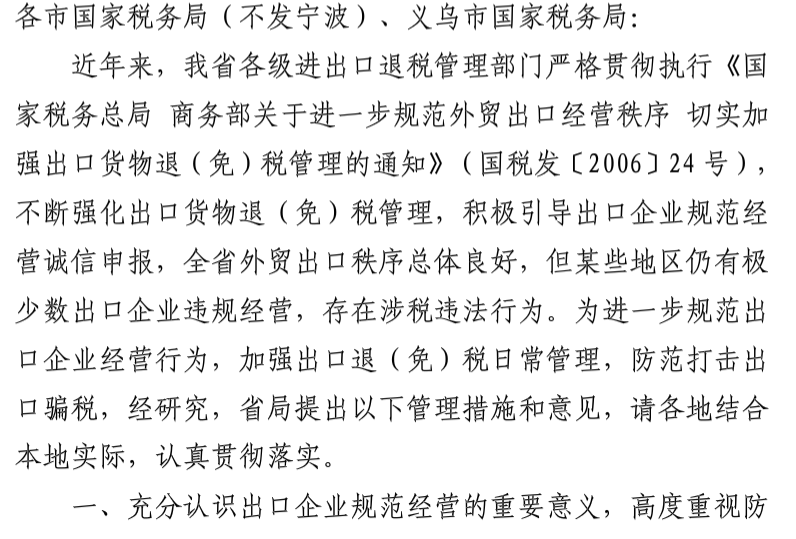 各市国家税务局（不发宁波）、义乌市国家税务局：

近年来，我省各级进出口退税管理部门严格贯彻执行《国家税务总局 商务部关于进一步规范外贸出口经营秩序 切实加强出口货物退（免）税管理的通知》（国税发〔2006〕24号），不断强化出口货物退（免）税管理，积极引导出口企业规范经营诚信申报，全省外贸出口秩序总体良好，但某些地区仍有极少数出口企业违规经营，存在涉税违法行为。为进一步规范出口企业经营行为，加强出口退（免）税日常管理，防范打击出口骗税，经研究，省局提出以下管理措施和意见，请各地结合本地实际，认真贯彻落实。

一、充分认识出口企业规范经营的重要意义，高度重视防